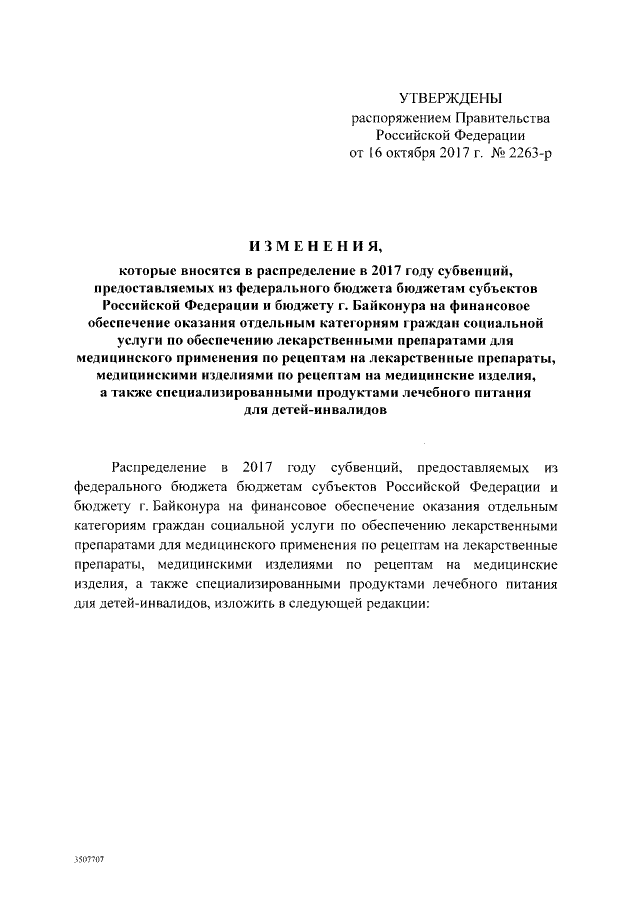 УТВЕРЖДЕНЫ
распоряжением Правительства
Российской Федерации
от 16 октября 2017 г. № 2263-р

ИЗМЕНЕНИЯ,

которые вносятся в распределение в 2017 году субвенций, предоставляемых из федерального бюджета бюджетам субъектов Российской Федерации и бюджету г. Байконура на финансовое обеспечение оказания отдельным категориям граждан социальной услуги по обеспечению лекарственными препаратами для медицинского применения по рецептам на лекарственные препараты, медицинскими изделиями по рецептам на медицинские изделия, а также специализированными продуктами лечебного питания для детей-инвалидов

Распределение в 2017 году субвенций, предоставляемых из федерального бюджета бюджетам субъектов Российской Федерации и бюджету г. Байконура на финансовое обеспечение оказания отдельным категориям граждан социальной услуги по обеспечению лекарственными препаратами для медицинского применения по рецептам на лекарственные препараты, медицинскими изделиями по рецептам на медицинские изделия, а также специализированными продуктами лечебного питания для детей-инвалидов, изложить в следующей редакции:

3507707